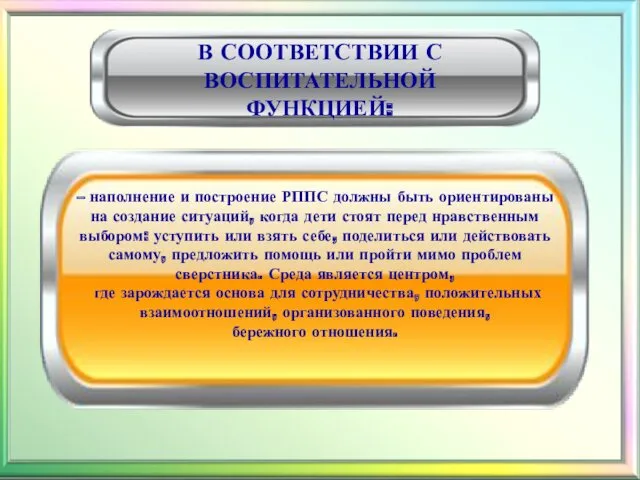 В СООТВЕТСТВИИ С ВОСПИТАТЕЛЬНОЙ ФУНКЦИЕЙ:

– наполнение и построение РППС должны быть ориентированы на создание ситуаций, когда дети стоят перед нравственным выбором: уступить или взять себе, поделиться или действовать самому, предложить помощь или пройти мимо проблем сверстника. Среда является центром, где зарождается основа для сотрудничества, положительных взаимоотношений, организованного поведения, бережного отношения.